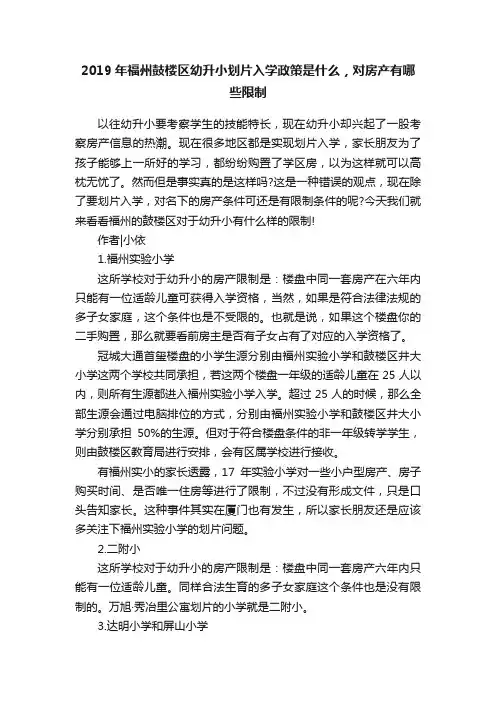 2019 年福州鼓楼区幼升小划片入学政策是什么，对房产有哪些限制

以往幼升小要考察学生的技能特长，现在幼升小却兴起了一股考察房产信息的热潮。现在很多地区都是实现划片入学，家长朋友为了孩子能够上一所好的学习，都纷纷购置了学区房，以为这样就可以高枕无忧了。然而但是事实真的是这样吗?这是一种错误的观点，现在除了要划片入学，对名下的房产条件可还是有限制条件的呢?今天我们就来看看福州的鼓楼区对于幼升小有什么样的限制!

作者|小依

1.福州实验小学

这所学校对于幼升小的房产限制是：楼盘中同一套房产在六年内只能有一位适龄儿童可获得入学资格，当然，如果是符合法律法规的多子女家庭，这个条件也是不受限的。也就是说，如果这个楼盘你的二手购置，那么就要看前房主是否有子女占有了对应的入学资格了。

冠城大通首玺楼盘的小学生源分别由福州实验小学和鼓楼区井大小学这两个学校共同承担，若这两个楼盘一年级的适龄儿童在 25 人以内，则所有生源都进入福州实验小学入学。超过 25 人的时候，那么全部生源会通过电脑排位的方式，分别由福州实验小学和鼓楼区井大小学分别承担 50%的生源。但对于符合楼盘条件的非一年级转学学生，则由鼓楼区教育局进行安排，会有区属学校进行接收。

有福州实小的家长透露，17 年实验小学对一些小户型房产、房子购买时间、是否唯一住房等进行了限制，不过没有形成文件，只是口头告知家长。这种事件其实在厦门也有发生，所以家长朋友还是应该多关注下福州实验小学的划片问题。

2.二附小

这所学校对于幼升小的房产限制是：楼盘中同一套房产六年内只能有一位适龄儿童。同样合法生育的多子女家庭这个条件也是没有限制的。万旭·秀冶里公寓划片的小学就是二附小。

3.达明小学和屏山小学